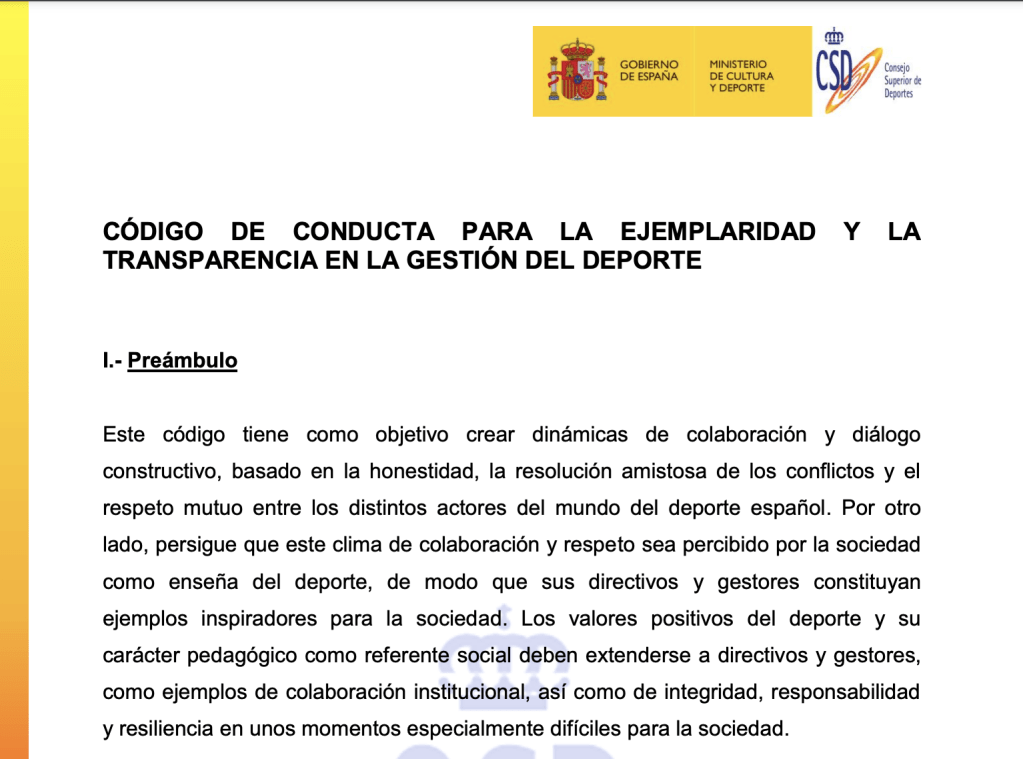 GOBIERNO DE ESPAÑA

MINISTERIO DE CULTURA Y DEPORTE

CSD Consejo Superior de Deportes

CÓDIGO DE CONDUCTA PARA LA EJEMPLARIDAD Y LA TRANSPARENCIA EN LA GESTIÓN DEL DEPORTE

I.- Preámbulo

Este código tiene como objetivo crear dinámicas de colaboración y diálogo constructivo, basado en la honestidad, la resolución amistosa de los conflictos y el respeto mutuo entre los distintos actores del mundo del deporte español. Por otro lado, persigue que este clima de colaboración y respeto sea percibido por la sociedad como enseña del deporte, de modo que sus directivos y gestores constituyan ejemplos inspiradores para la sociedad. Los valores positivos del deporte y su carácter pedagógico como referente social deben extenderse a directivos y gestores, como ejemplos de colaboración institucional, así como de integridad, responsabilidad y resiliencia en unos momentos especialmente difíciles para la sociedad.